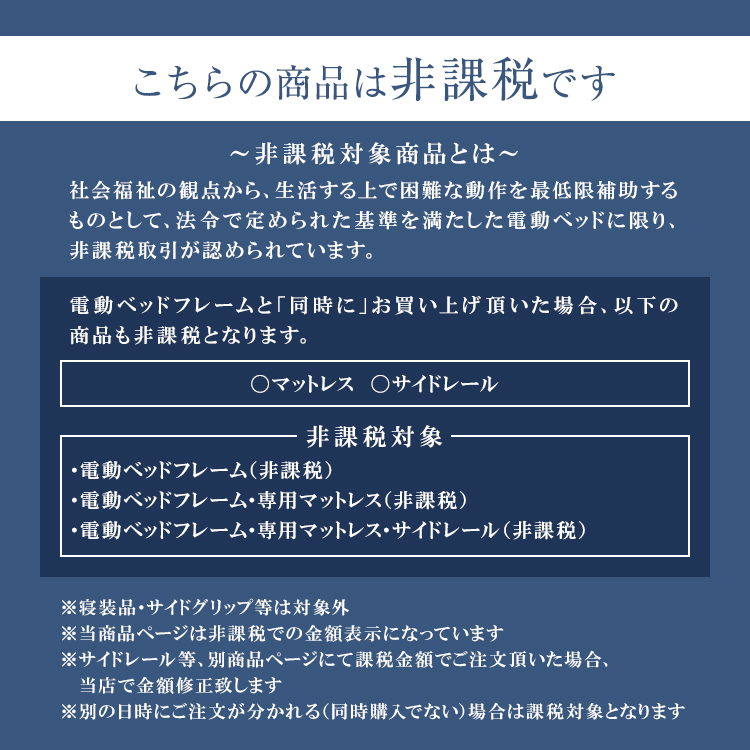 こちらの商品は非課税です

～非課税対象商品とは～
社会福祉の観点から、生活する上で困難な動作を最低限補助するものとして、法令で定められた基準を満たした電動ベッドに限り、非課税取引が認められています。

電動ベッドフレームと「同時に」お買い上げ頂いた場合、以下の商品も非課税となります。

○マットレス　○サイドレール

非課税対象
・電動ベッドフレーム（非課税）
・電動ベッドフレーム・専用マットレス（非課税）
・電動ベッドフレーム・専用マットレス・サイドレール（非課税）

※寝装品・サイドグリップ等は対象外
※当商品ページは非課税での金額表示になっています
※サイドレール等、別商品ページにて課税金額でご注文頂いた場合、当店で金額修正致します
※別の日時にご注文が分かれる（同時購入でない）場合は課税対象となります